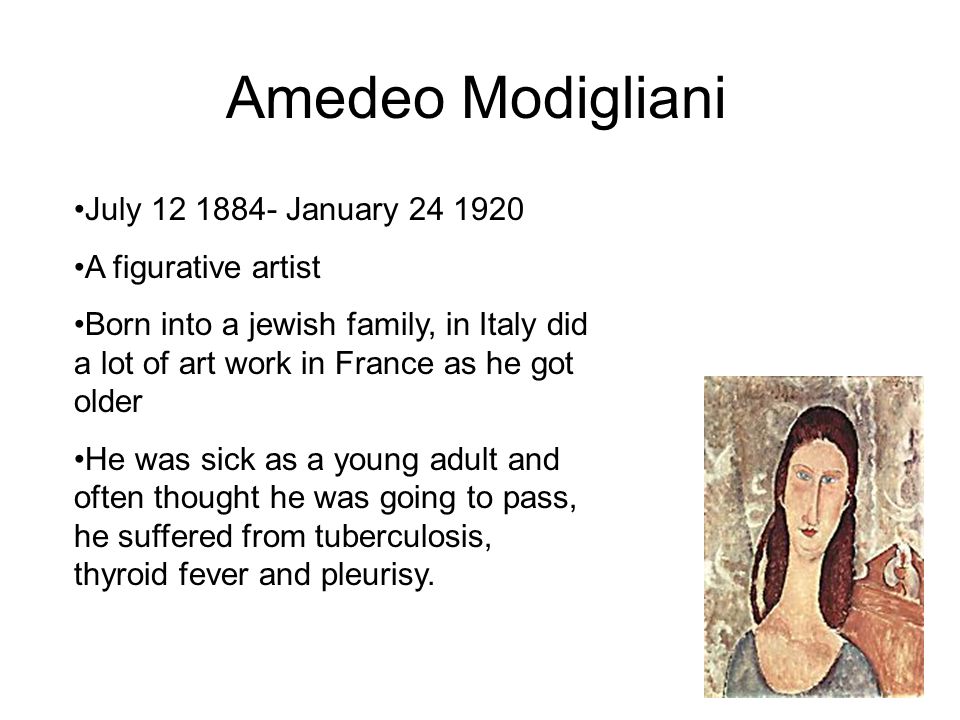 Amedeo Modigliani

•July 12 1884- January 24 1920

•A figurative artist

•Born into a jewish family, in Italy did a lot of art work in France as he got older

•He was sick as a young adult and often thought he was going to pass, he suffered from tuberculosis, thyroid fever and pleurisy.